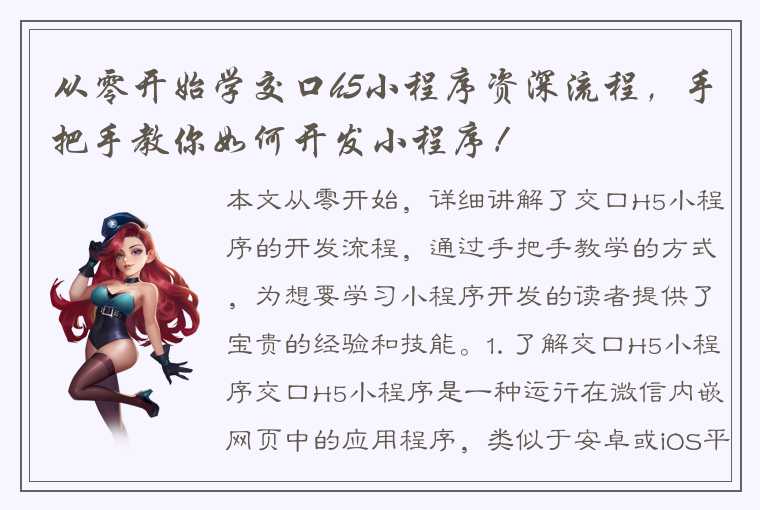 从零开始学交口h5小程序资深流程，手把手教你如何开发小程序！

本文从零开始，详细讲解了交口H5小程序的开发流程，通过手把手教学的方式，为想要学习小程序开发的读者提供了宝贵的经验和技能。1. 了解交口H5小程序交口H5小程序是一种运行在微信内嵌网页中的应用程序，类似于安卓或iOS平